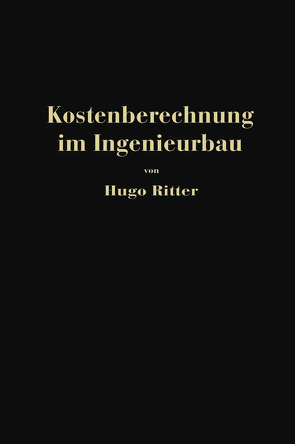 Kostenberechnung im Ingenieurbau

von

Hugo Ritter